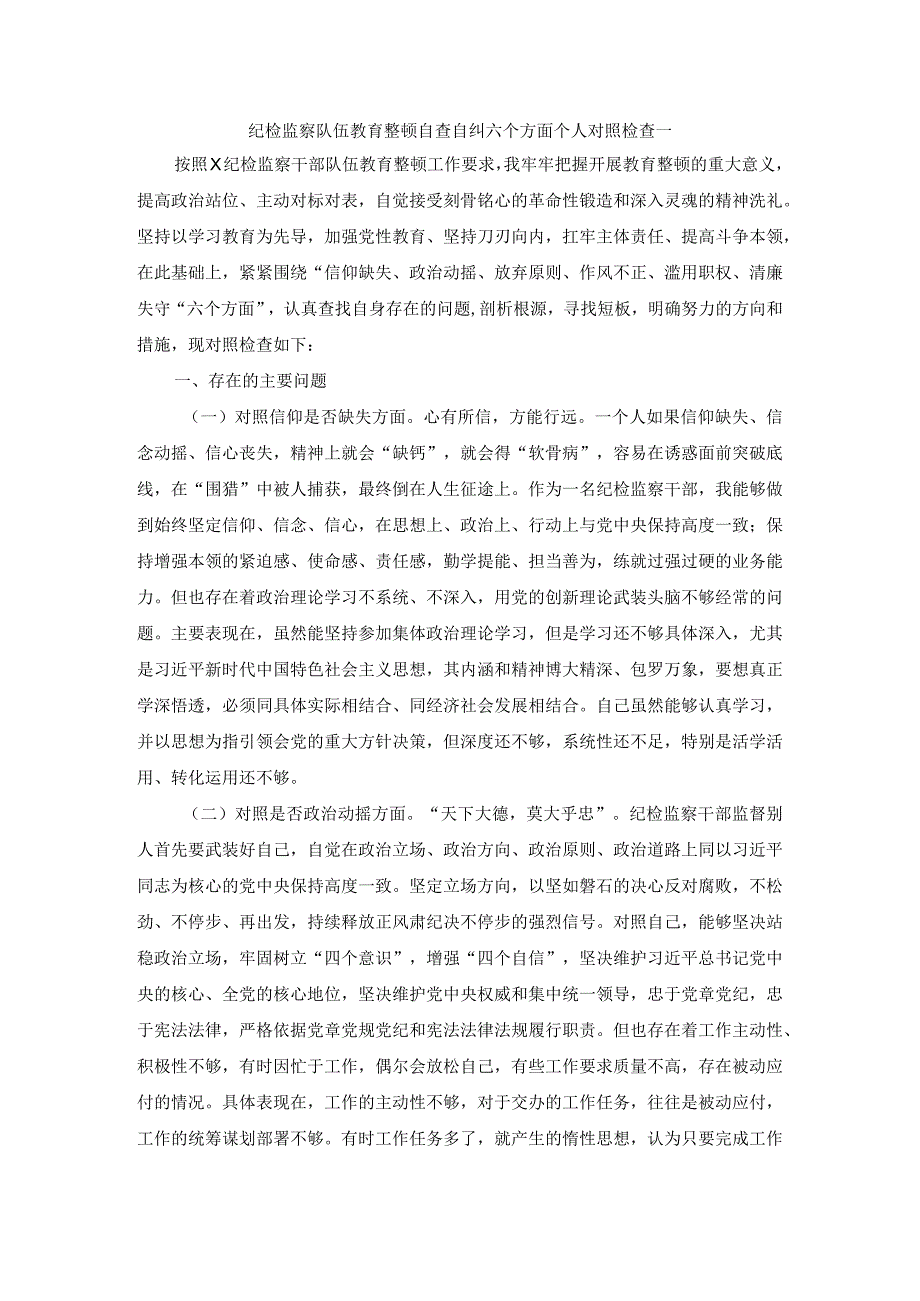 纪检监察队伍教育整顿自查自纠六个方面个人对照检查一

按照X纪检监察干部队伍教育整顿工作要求，我牢牢把握开展教育整顿的重大意义，提高政治站位、主动对标对表，自觉接受刻骨铭心的革命性锻造和深入灵魂的精神洗礼。坚持以学习教育为先导，加强党性教育、坚持刀刃向内，扛牢主体责任、提高斗争本领，在此基础上，紧紧围绕“信仰缺失、政治动摇、放弃原则、作风不正、滥用职权、清廉失守“六个方面”，认真查找自身存在的问题，剖析根源，寻找短板，明确努力的方向和措施，现对照检查如下：

一、存在的主要问题

（一）对照信仰是否缺失方面。心有所信，方能行远。一个人如果信仰缺失、信念动摇、信心丧失，精神上就会“缺钙”，就会得“软骨病”，容易在诱惑面前突破底线，在“围猎”中被人捕获，最终倒在人生征途上。作为一名纪检监察干部，我能够做到始终坚定信仰、信念、信心，在思想上、政治上、行动上与党中央保持高度一致；保持增强本领的紧迫感、使命感、责任感，勤学提能、担当善为，练就过强过硬的业务能力。但也存在着政治理论学习不系统、不深入，用党的创新理论武装头脑不够经常的问题。主要表现在，虽然能坚持参加集体政治理论学习，但是学习还不够具体深入，尤其是习近平新时代中国特色社会主义思想，其内涵和精神博大精深、包罗万象，要想真正学深悟透，必须同具体实际相结合、同经济社会发展相结合。自己虽然能够认真学习，并以思想为指引领会党的重大方针决策，但深度还不够，系统性还不足，特别是活学活用、转化运用还不够。

（二）对照是否政治动摇方面。“天下大德，莫大乎忠”。纪检监察干部监督别人首先要武装好自己，自觉在政治立场、政治方向、政治原则、政治道路上同以习近平同志为核心的党中央保持高度一致。坚定立场方向，以坚如磐石的决心反对腐败，不松劲、不停步、再出发，持续释放正风肃纪决不停步的强烈信号。对照自己，能够坚决站稳政治立场，牢固树立“四个意识”，增强“四个自信”，坚决维护习近平总书记党中央的核心、全党的核心地位，坚决维护党中央权威和集中统一领导，忠于党章党纪，忠于宪法法律，严格依据党章党规党纪和宪法法律法规履行职责。但也存在着工作主动性、积极性不够，有时因忙于工作，偶尔会放松自己，有些工作要求质量不高，存在被动应付的情况。具体表现在，工作的主动性不够，对于交办的工作任务，往往是被动应付，工作的统筹谋划部署不够。有时工作任务多了，就产生的惰性思想，认为只要完成工作